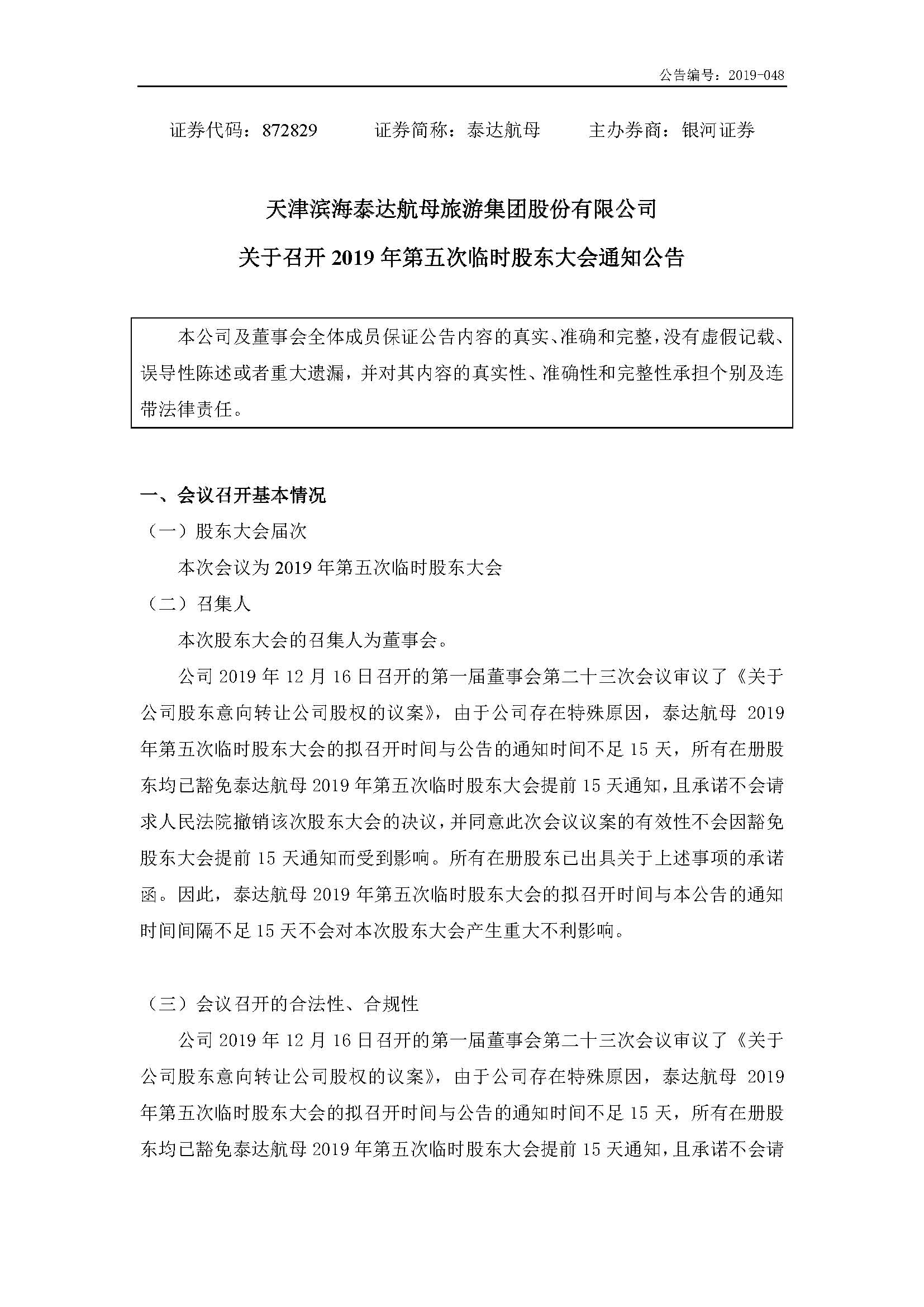 公告编号：2019-048

证券代码：872829　　　证券简称：泰达航母　　　主办券商：银河证券

天津滨海泰达航母旅游集团股份有限公司

关于召开 2019 年第五次临时股东大会通知公告

本公司及董事会全体成员保证公告内容的真实、准确和完整，没有虚假记载、误导性陈述或者重大遗漏，并对其内容的真实性、准确性和完整性承担个别及连带法律责任。

一、会议召开基本情况

（一）股东大会届次

本次会议为 2019 年第五次临时股东大会

（二）召集人

本次股东大会的召集人为董事会。

公司 2019 年 12 月 16 日召开的第一届董事会第二十三次会议审议了《关于公司股东意向转让公司股权的议案》，由于公司存在特殊原因，泰达航母 2019 年第五次临时股东大会的拟召开时间与公告的通知时间不足 15 天，所有在册股东均已豁免泰达航母 2019 年第五次临时股东大会提前 15 天通知，且承诺不会请求人民法院撤销该次股东大会的决议，并同意此次会议议案的有效性不会因豁免股东大会提前 15 天通知而受到影响。所有在册股东已出具关于上述事项的承诺函。因此，泰达航母 2019 年第五次临时股东大会的拟召开时间与本公告的通知时间间隔不足 15 天不会对本次股东大会产生重大不利影响。

（三）会议召开的合法性、合规性

公司 2019 年 12 月 16 日召开的第一届董事会第二十三次会议审议了《关于公司股东意向转让公司股权的议案》，由于公司存在特殊原因，泰达航母 2019 年第五次临时股东大会的拟召开时间与公告的通知时间不足 15 天，所有在册股东均已豁免泰达航母 2019 年第五次临时股东大会提前 15 天通知，且承诺不会请